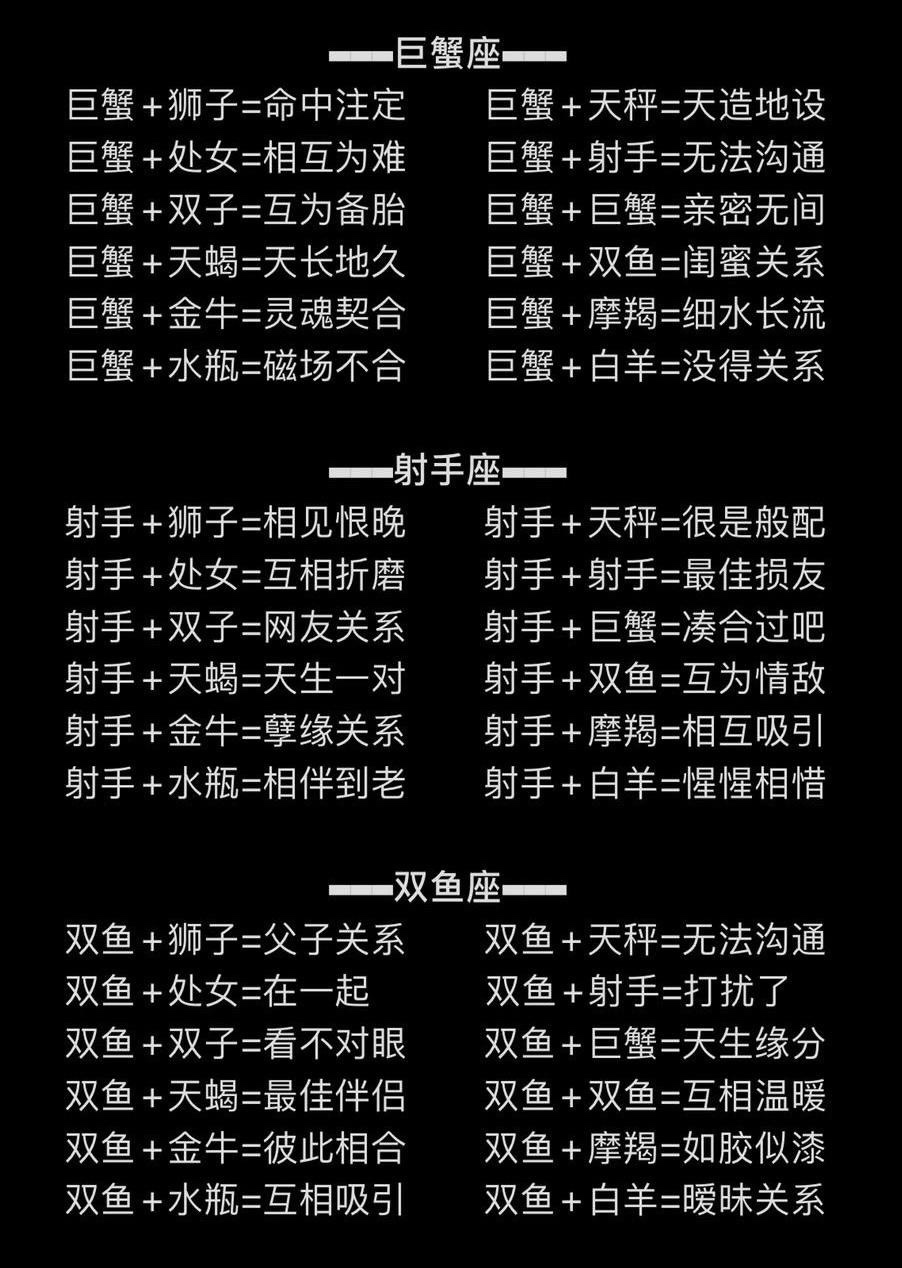 ——巨蟹座——

巨蟹＋狮子=命中注定
巨蟹＋处女=相互为难
巨蟹＋双子=互为备胎
巨蟹＋天蝎=天长地久
巨蟹＋金牛=灵魂契合
巨蟹＋水瓶=磁场不合

巨蟹＋天秤=天造地设
巨蟹＋射手=无法沟通
巨蟹＋巨蟹=亲密无间
巨蟹＋双鱼=闺蜜关系
巨蟹＋摩羯=细水长流
巨蟹＋白羊=没得关系

——射手座——

射手＋狮子=相见恨晚
射手＋处女=互相折磨
射手＋双子=网友关系
射手＋天蝎=天生一对
射手＋金牛=孽缘关系
射手＋水瓶=相伴到老

射手＋天秤=很是般配
射手＋射手=最佳损友
射手＋巨蟹=凑合过吧
射手＋双鱼=互为情敌
射手＋摩羯=相互吸引
射手＋白羊=惺惺相惜

——双鱼座——

双鱼＋狮子=父子关系
双鱼＋处女=在一起
双鱼＋双子=看不对眼
双鱼＋天蝎=最佳伴侣
双鱼＋金牛=彼此相合
双鱼＋水瓶=互相吸引

双鱼＋天秤=无法沟通
双鱼＋射手=打扰了
双鱼＋巨蟹=天生缘分
双鱼＋双鱼=互相温暖
双鱼＋摩羯=如胶似漆
双鱼＋白羊=暧昧关系